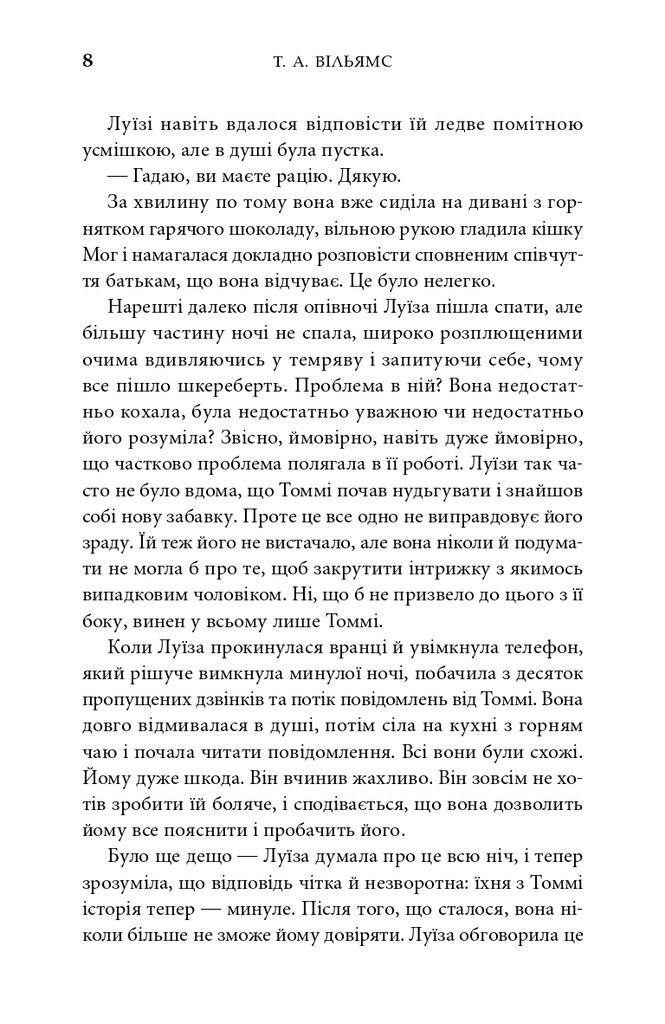 8 Т. А. ВІЛЬЯМС

Луїзі навіть вдалося відповісти їй ледве помітною усмішкою, але в душі була пустка.

— Гадаю, ви маєте рацію. Дякую.

За хвилину по тому вона вже сиділа на дивані з горнятком гарячого шоколаду, вільною рукою гладила кішку Мог і намагалася докладно розповісти сповненим співчуття батькам, що вона відчуває. Це було нелегко.

Нарешті далеко після опівночі Луїза пішла спати, але більшу частину ночі не спала, широко розплющеними очима вдивляючись у темряву і запитуючи себе, чому все пішло шкереберть. Проблема в ній? Вона недостатньо кохала, була недостатньо уважною чи недостатньо його розуміла? Звісно, ймовірно, навіть дуже ймовірно, що частково проблема полягала в її роботі. Луїзи так часто не було вдома, що Томмі почав нудьгувати і знайшов собі нову забавку. Проте це все одно не виправдовує його зраду. Їй теж його не вистачало, але вона ніколи й подумати не могла б про те, щоб закрутити інтрижку з якимось випадковим чоловіком. Ні, що б не призвело до цього з її боку, винен у всьому лише Томмі.

Коли Луїза прокинулася вранці й увімкнула телефон, який рішуче вимкнула минулої ночі, побачила з десяток пропущених дзвінків та потік повідомлень від Томмі. Вона довго відмивалася в душі, потім сіла на кухні з горням чаю і почала читати повідомлення. Всі вони були схожі. Йому дуже шкода. Він вчинив жахливо. Він зовсім не хотів зробити їй боляче, і сподівається, що вона дозволить йому все пояснити і пробачить його.

Було ще дещо — Луїза думала про це всю ніч, і тепер зрозуміла, що відповідь чітка й незворотна: їхня з Томмі історія тепер — минуле. Після того, що сталося, вона ніколи більше не зможе йому довіряти. Луїза обговорила це